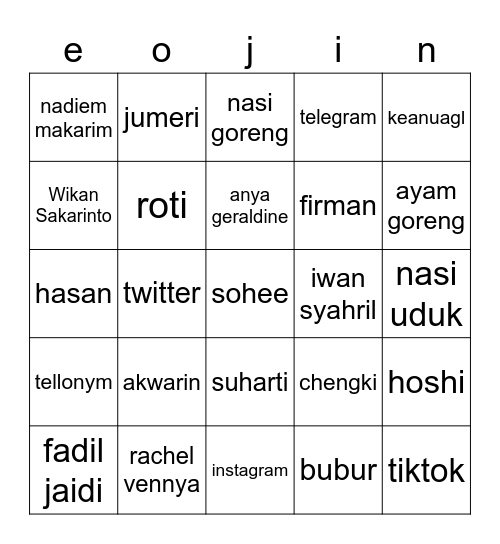 | e | o | j | i | n |
|---|---|---|---|---|
| nadiem makarim | jumeri | nasi goreng | telegram | keanuagl |
| Wikan Sakarinto | roti | anya geraldine | firman | ayam goreng |
| hasan | twitter | sohee | iwan syahril | nasi uduk |
| tellonym | akwarin | suharti | chengki | hoshi |
| fadil jaidi | rachel vennya | instagram | bubur | tiktok |